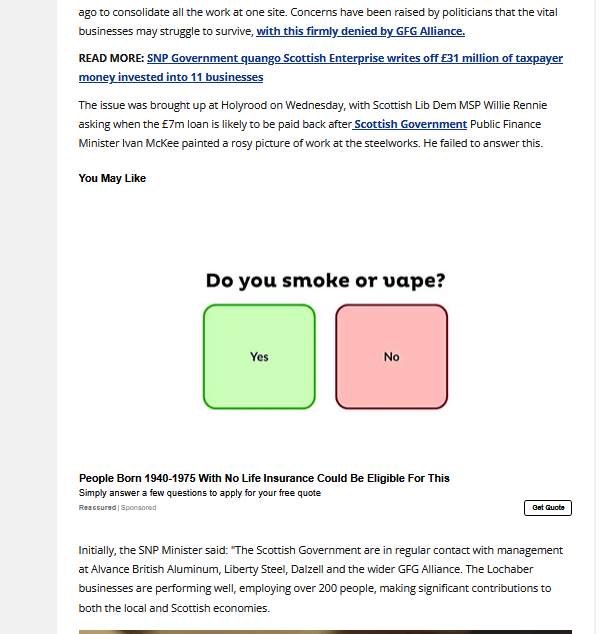 ago to consolidate all the work at one site. Concerns have been raised by politicians that the vital businesses may struggle to survive, with this firmly denied by GFG Alliance.

READ MORE: SNP Government quango Scottish Enterprise writes off £31 million of taxpayer money invested into 11 businesses

The issue was brought up at Holyrood on Wednesday, with Scottish Lib Dem MSP Willie Rennie asking when the £7m loan is likely to be paid back after Scottish Government Public Finance Minister Ivan McKee painted a rosy picture of work at the steelworks. He failed to answer this.

You May Like

Do you smoke or vape?

Yes

No

People Born 1940-1975 With No Life Insurance Could Be Eligible For This

Simply answer a few questions to apply for your free quote

Reassured | Sponsored

Get Quote

Initially, the SNP Minister said: "The Scottish Government are in regular contact with management at Alvance British Aluminum, Liberty Steel, Dalzell and the wider GFG Alliance. The Lochaber businesses are performing well, employing over 200 people, making significant contributions to both the local and Scottish economies.